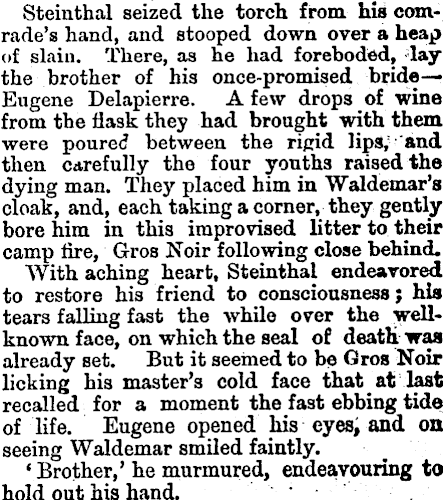 Steinthal seized the torch from his comrade's hand, and stooped down over a heap of slain. There, as he had foreboded, lay the brother of his once-promised bride—Eugene Delapierre. A few drops of wine from the flask they had brought with them were poured between the rigid lips, and then carefully the four youths raised the dying man. They placed him in Waldemar's cloak, and, each taking a corner, they gently bore him in this improvised litter to their camp fire, Gros Noir following close behind.

With aching heart, Steinthal endeavored to restore his friend to consciousness; his tears falling fast the while over the well-known face, on which the seal of death was already set. But it seemed to be Gros Noir licking his master's cold face that at last recalled for a moment the fast ebbing tide of life. Eugene opened his eyes, and on seeing Waldemar smiled faintly.

'Brother,' he murmured, endeavouring to hold out his hand.